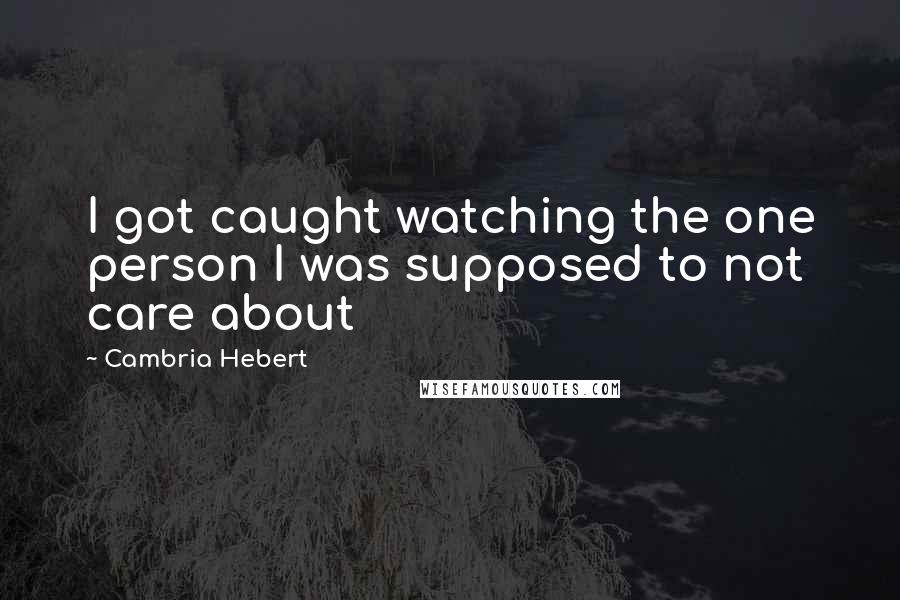 I got caught watching the one person I was supposed to not care about

~ Cambria Hebert

WISEFAMOUSQUOTES.COM